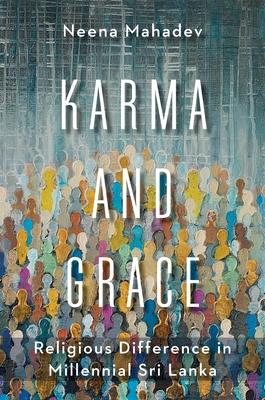 Neena Mahadev

KARMA AND GRACE

Religious Difference in Millennial Sri Lanka